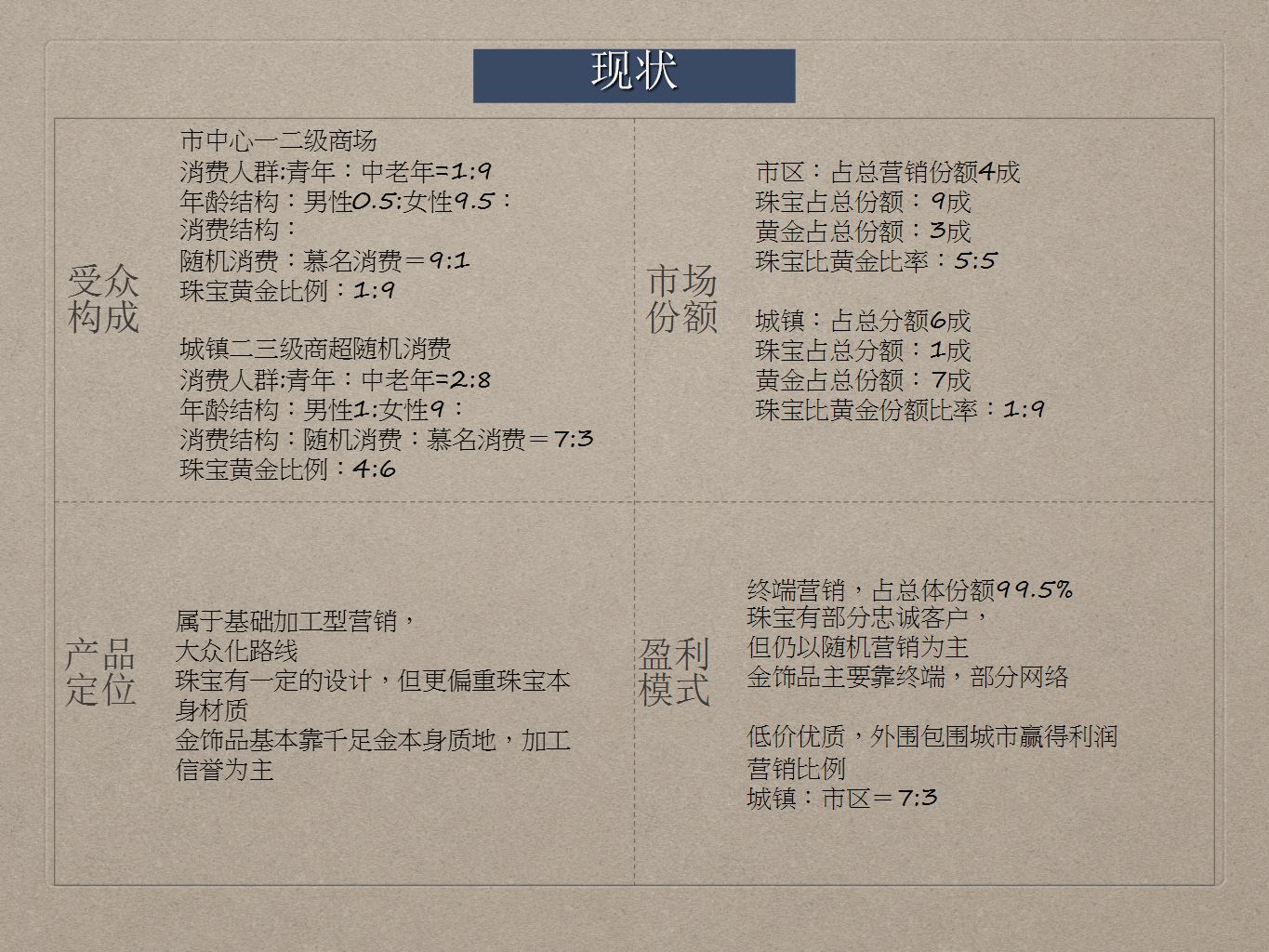 现状

受众构成

市中心一二级商场
消费人群:青年：中老年=1:9
年龄结构：男性0.5:女性9.5：
消费结构：
随机消费：慕名消费＝9:1
珠宝黄金比例：1:9

城镇二三级商超随机消费
消费人群:青年：中老年=2:8
年龄结构：男性1:女性9：
消费结构：随机消费：慕名消费＝7:3
珠宝黄金比例：4:6

市场份额

市区：占总营销份额4成
珠宝占总份额：9成
黄金占总份额：3成
珠宝比黄金比率：5:5

城镇：占总分额6成
珠宝占总分额：1成
黄金占总份额：7成
珠宝比黄金份额比率：1:9

产品定位

属于基础加工型营销，
大众化路线
珠宝有一定的设计，但更偏重珠宝本身材质
金饰品基本靠千足金本身质地，加工信誉为主

盈利模式

终端营销，占总体份额99.5%
珠宝有部分忠诚客户，
但仍以随机营销为主
金饰品主要靠终端，部分网络

低价优质，外围包围城市赢得利润
营销比例
城镇：市区＝7:3